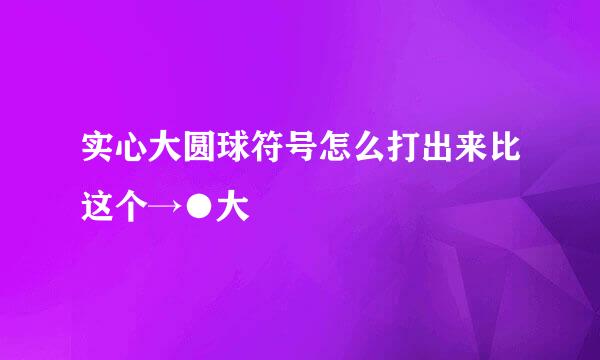 实心大圆球符号怎么打出来比这个→●大